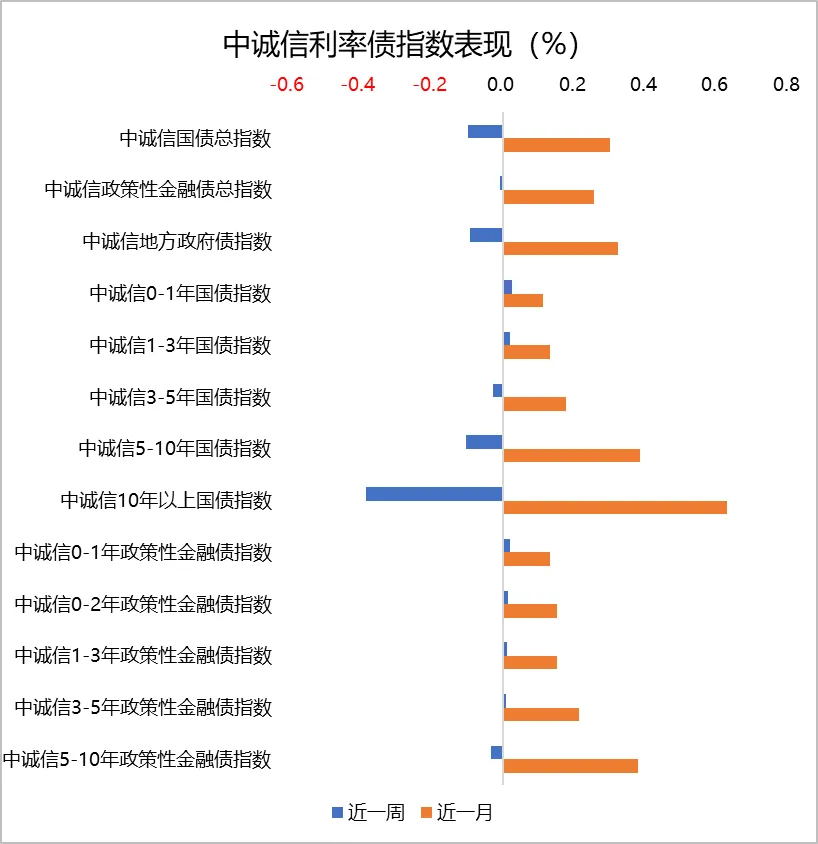 中诚信利率债指数表现（%）

-0.6 -0.4 -0.2 0.0 0.2 0.4 0.6 0.8

中诚信国债总指数
中诚信政策性金融债总指数
中诚信地方政府债指数
中诚信0-1年国债指数
中诚信1-3年国债指数
中诚信3-5年国债指数
中诚信5-10年国债指数
中诚信10年以上国债指数
中诚信0-1年政策性金融债指数
中诚信0-2年政策性金融债指数
中诚信1-3年政策性金融债指数
中诚信3-5年政策性金融债指数
中诚信5-10年政策性金融债指数

近一周 近一月